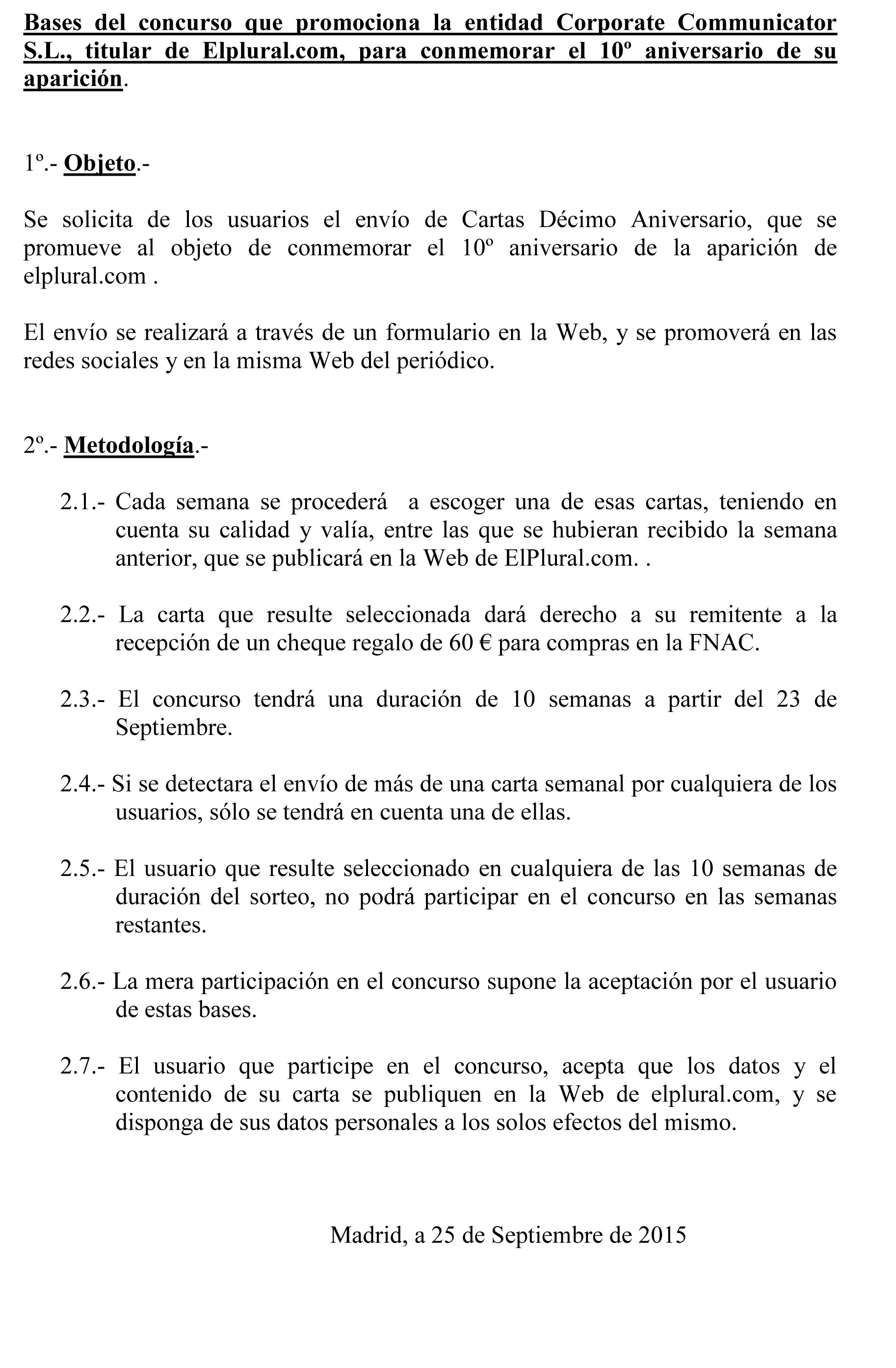 Bases del concurso que promociona la entidad Corporate Communicator S.L., titular de Elplural.com, para conmemorar el 10º aniversario de su aparición.

1º.- Objeto.-

Se solicita de los usuarios el envío de Cartas Décimo Aniversario, que se promueve al objeto de conmemorar el 10º aniversario de la aparición de elplural.com .

El envío se realizará a través de un formulario en la Web, y se promoverá en las redes sociales y en la misma Web del periódico.

2º.- Metodología.-

2.1.- Cada semana se procederá a escoger una de esas cartas, teniendo en cuenta su calidad y valía, entre las que se hubieran recibido la semana anterior, que se publicará en la Web de ElPlural.com. .

2.2.- La carta que resulte seleccionada dará derecho a su remitente a la recepción de un cheque regalo de 60 € para compras en la FNAC.

2.3.- El concurso tendrá una duración de 10 semanas a partir del 23 de Septiembre.

2.4.- Si se detectara el envío de más de una carta semanal por cualquiera de los usuarios, sólo se tendrá en cuenta una de ellas.

2.5.- El usuario que resulte seleccionado en cualquiera de las 10 semanas de duración del sorteo, no podrá participar en el concurso en las semanas restantes.

2.6.- La mera participación en el concurso supone la aceptación por el usuario de estas bases.

2.7.- El usuario que participe en el concurso, acepta que los datos y el contenido de su carta se publiquen en la Web de elplural.com, y se disponga de sus datos personales a los solos efectos del mismo.

Madrid, a 25 de Septiembre de 2015